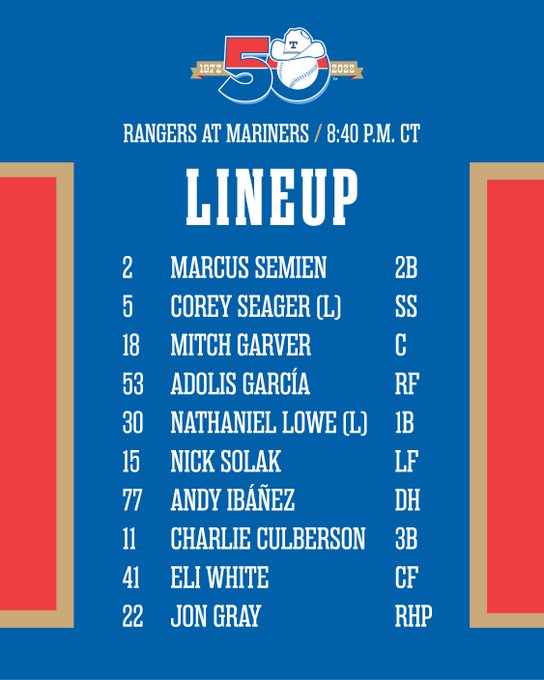 1972 50 2022

RANGERS AT MARINERS / 8:40 P.M. CT

LINEUP

2 MARCUS SEMIEN 2B
5 COREY SEAGER (L) SS
18 MITCH GARVER C
53 ADOLIS GARCÍA RF
30 NATHANIEL LOWE (L) 1B
15 NICK SOLAK LF
77 ANDY IBÁÑEZ DH
11 CHARLIE CULBERSON 3B
41 ELI WHITE CF
22 JON GRAY RHP